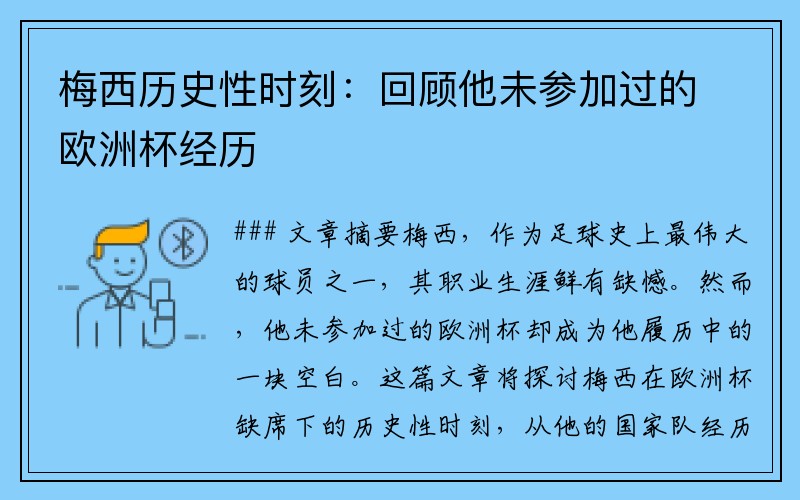 梅西历史性时刻：回顾他未参加过的欧洲杯经历

### 文章摘要梅西，作为足球史上最伟大的球员之一，其职业生涯鲜有缺憾。然而，他未参加过的欧洲杯却成为他履历中的一块空白。这篇文章将探讨梅西在欧洲杯缺席下的历史性时刻，从他的国家队经历